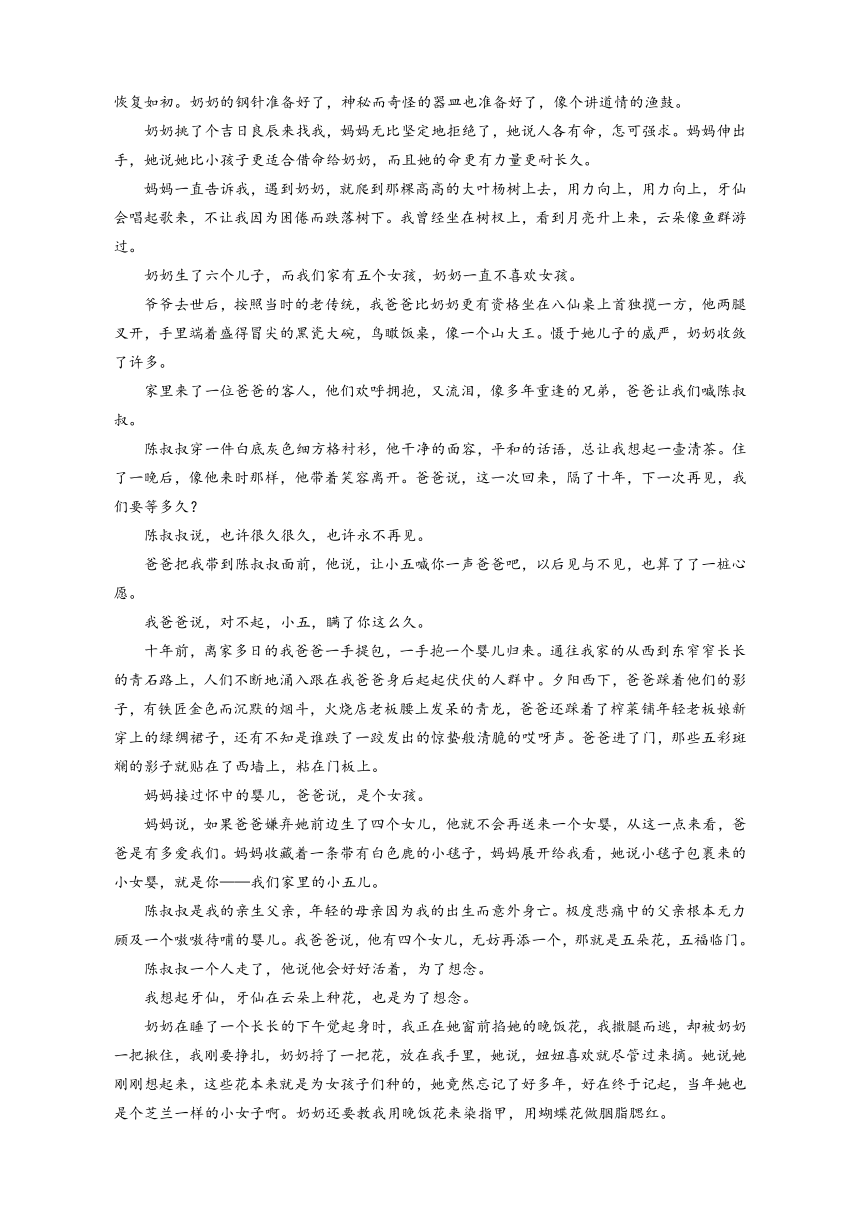 恢复如初。奶奶的钢针准备好了，神秘而奇怪的器皿也准备好了，像个讲道情的渔鼓。

奶奶挑了个吉日良辰来找我，妈妈无比坚定地拒绝了，她说人各有命，怎可强求。妈妈伸出手，她说她比小孩子更适合借命给奶奶，而且她的命更有力量更耐长久。

妈妈一直告诉我，遇到奶奶，就爬到那棵高高的大叶杨树上去，用力向上，用力向上，牙仙会唱起歌来，不让我因为困倦而跌落树下。我曾经坐在树杈上，看到月亮升上来，云朵像鱼群游过。

奶奶生了六个儿子，而我们家有五个女孩，奶奶一直不喜欢女孩。

爷爷去世后，按照当时的老传统，我爸爸比奶奶更有资格坐在八仙桌上首独揽一方，他两腿叉开，手里端着盛得冒尖的黑瓷大碗，鸟瞰饭桌，像一个山大王。慑于她儿子的威严，奶奶收敛了许多。

家里来了一位爸爸的客人，他们欢呼拥抱，又流泪，像多年重逢的兄弟，爸爸让我们喊陈叔叔。

陈叔叔穿一件白底灰色细方格衬衫，他干净的面容，平和的话语，总让我想起一壶清茶。住了一晚后，像他来时那样，他带着笑容离开。爸爸说，这一次回来，隔了十年，下一次再见，我们要等多久？

陈叔叔说，也许很久很久，也许永不再见。

爸爸把我带到陈叔叔面前，他说，让小五喊你一声爸爸吧，以后见与不见，也算了了一桩心愿。

我爸爸说，对不起，小五，瞒了你这么久。

十年前，离家多日的我爸爸一手提包，一手抱一个婴儿归来。通往我家的从西到东窄窄长长的青石路上，人们不断地涌入跟在我爸爸身后起起伏伏的人群中。夕阳西下，爸爸踩着他们的影子，有铁匠金色而沉默的烟斗，火烧店老板腰上发呆的青龙，爸爸还踩着了榨菜铺年轻老板娘新穿上的绿绸裙子，还有不知是谁跌了一跤发出的惊蛰般清脆的哎呀声。爸爸进了门，那些五彩斑斓的影子就贴在了西墙上，粘在门板上。

妈妈接过怀中的婴儿，爸爸说，是个女孩。

妈妈说，如果爸爸嫌弃她前边生了四个女儿，他就不会再送来一个女婴，从这一点来看，爸爸是有多爱我们。妈妈收藏着一条带有白色鹿的小毯子，妈妈展开给我看，她说小毯子包裹来的小女婴，就是你——我们家里的小五儿。

陈叔叔是我的亲生父亲，年轻的母亲因为我的出生而意外身亡。极度悲痛中的父亲根本无力顾及一个嗷嗷待哺的婴儿。我爸爸说，他有四个女儿，无妨再添一个，那就是五朵花，五福临门。

陈叔叔一个人走了，他说他会好好活着，为了想念。

我想起牙仙，牙仙在云朵上种花，也是为了想念。

奶奶在睡了一个长长的下午觉起身时，我正在她窗前掐她的晚饭花，我撒腿而逃，却被奶奶一把揪住，我刚要挣扎，奶奶捋了一把花，放在我手里，她说，妞妞喜欢就尽管过来摘。她说她刚刚想起来，这些花本来就是为女孩子们种的，她竟然忘记了好多年，好在终于记起，当年她也是个芝兰一样的小女子啊。奶奶还要教我用晚饭花来染指甲，用蝴蝶花做胭脂腮红。